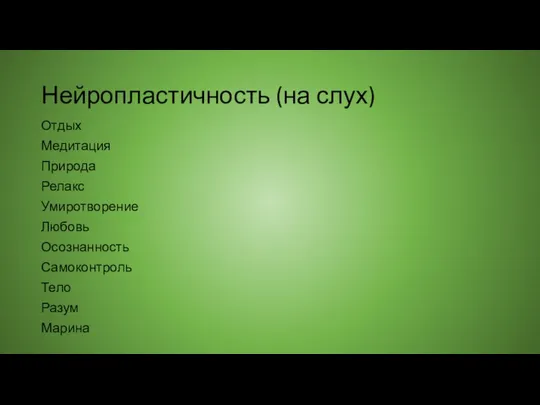 Нейропластичность (на слух)

Отдых
Медитация
Природа
Релакс
Умиротворение
Любовь
Осознанность
Самоконтроль
Тело
Разум
Марина